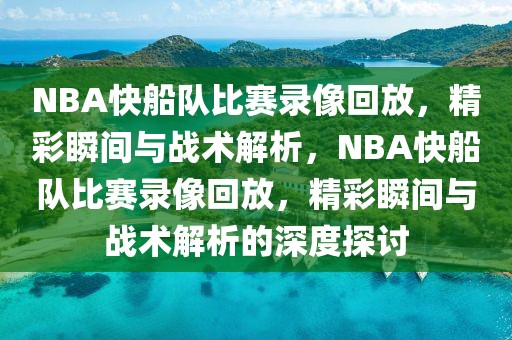 NBA快船队比赛录像回放，精彩瞬间与战术解析，NBA快船队比赛录像回放，精彩瞬间与战术解析的深度探讨